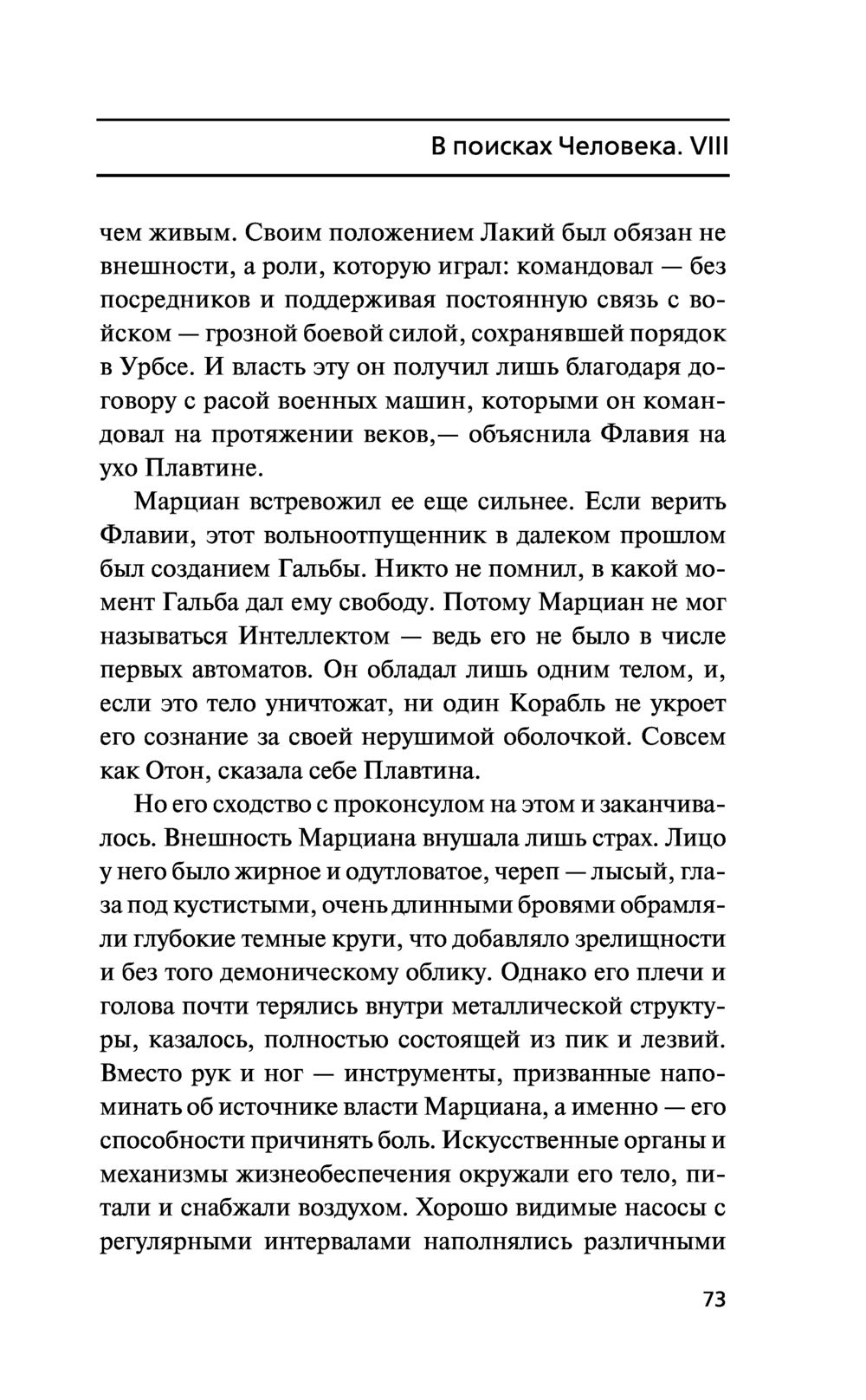 В поисках Человека. VIII

чем живым. Своим положением Лакий был обязан не внешности, а роли, которую играл: командовал — без посредников и поддерживая постоянную связь с войском — грозной боевой силой, сохранявшей порядок в Урбсе. И власть эту он получил лишь благодаря договору с расой военных машин, которыми он командовал на протяжении веков,— объяснила Флавия на ухо Плавтине.

Марциан встревожил ее еще сильнее. Если верить Флавии, этот вольноотпущенник в далеком прошлом был созданием Гальбы. Никто не помнил, в какой момент Гальба дал ему свободу. Потому Марциан не мог называться Интеллектом — ведь его не было в числе первых автоматов. Он обладал лишь одним телом, и, если это тело уничтожат, ни один Корабль не укроет его сознание за своей нерушимой оболочкой. Совсем как Отон, сказала себе Плавтина.

Но его сходство с проконсулом на этом и заканчивалось. Внешность Марциана внушала лишь страх. Лицо у него было жирное и одутловатое, череп — лысый, глаза под кустистыми, очень длинными бровями обрамляли глубокие темные круги, что добавляло зрелищности и без того демоническому облику. Однако его плечи и голова почти терялись внутри металлической структуры, казалось, полностью состоящей из пик и лезвий. Вместо рук и ног — инструменты, призванные напоминать об источнике власти Марциана, а именно — его способности причинять боль. Искусственные органы и механизмы жизнеобеспечения окружали его тело, питали и снабжали воздухом. Хорошо видимые насосы с регулярными интервалами наполнялись различными

73